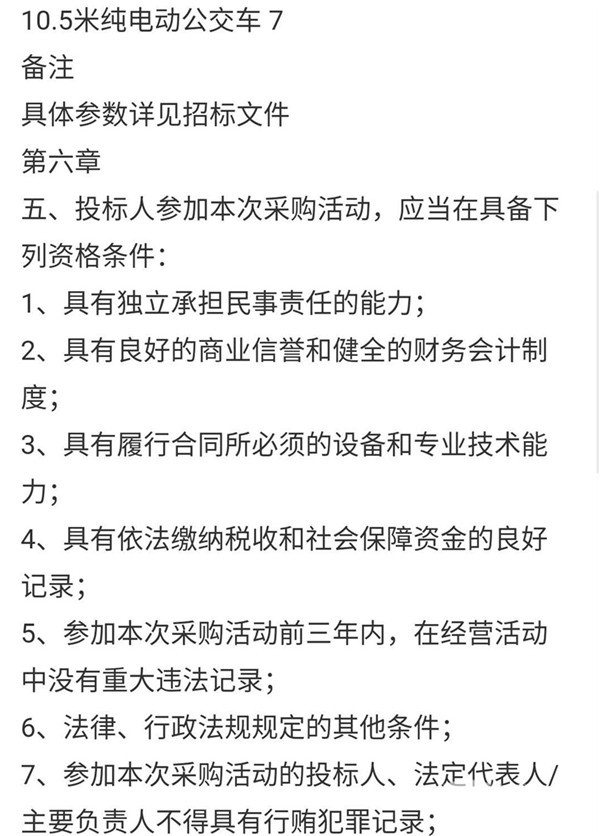 10.5米纯电动公交车 7
备注
具体参数详见招标文件
第六章
五、投标人参加本次采购活动，应当在具备下列资格条件：
1、具有独立承担民事责任的能力；
2、具有良好的商业信誉和健全的财务会计制度；
3、具有履行合同所必须的设备和专业技术能力；
4、具有依法缴纳税收和社会保障资金的良好记录；
5、参加本次采购活动前三年内，在经营活动中没有重大违法记录；
6、法律、行政法规规定的其他条件；
7、参加本次采购活动的投标人、法定代表人/主要负责人不得具有行贿犯罪记录；